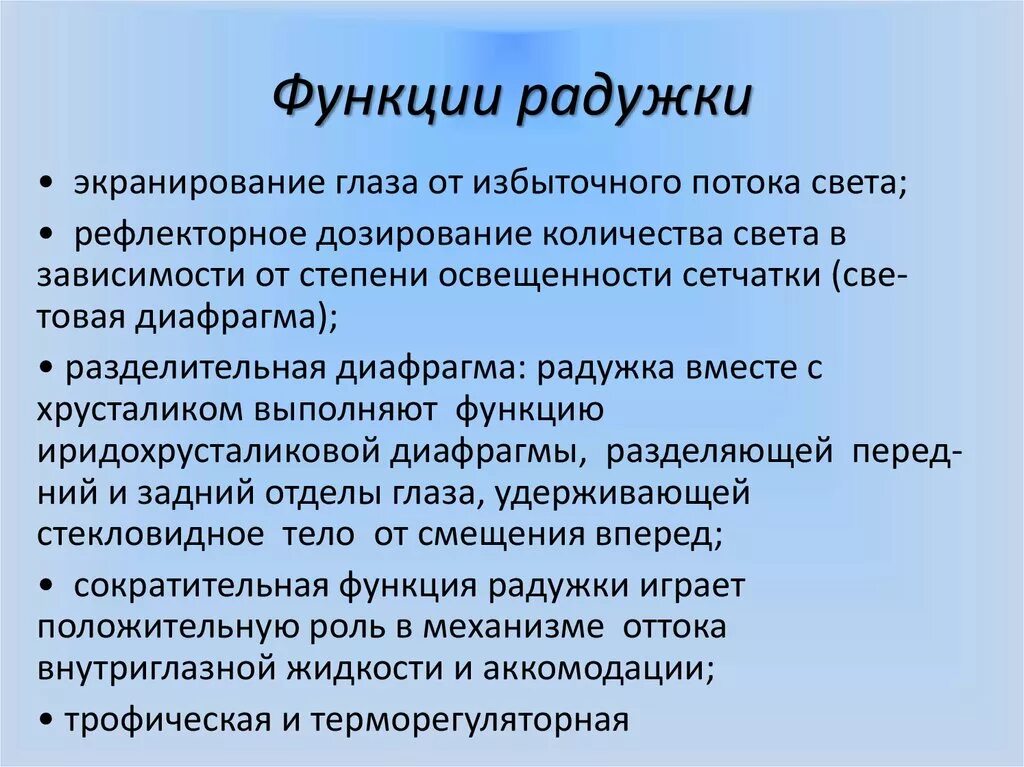 Функции радужки

• экранирование глаза от избыточного потока света;

• рефлекторное дозирование количества света в зависимости от степени освещенности сетчатки (световая диафрагма);

• разделительная диафрагма: радужка вместе с хрусталиком выполняют функцию иридохрусталиковой диафрагмы, разделяющей передний и задний отделы глаза, удерживающей стекловидное тело от смещения вперед;

• сократительная функция радужки играет положительную роль в механизме оттока внутриглазной жидкости и аккомодации;

• трофическая и терморегуляторная